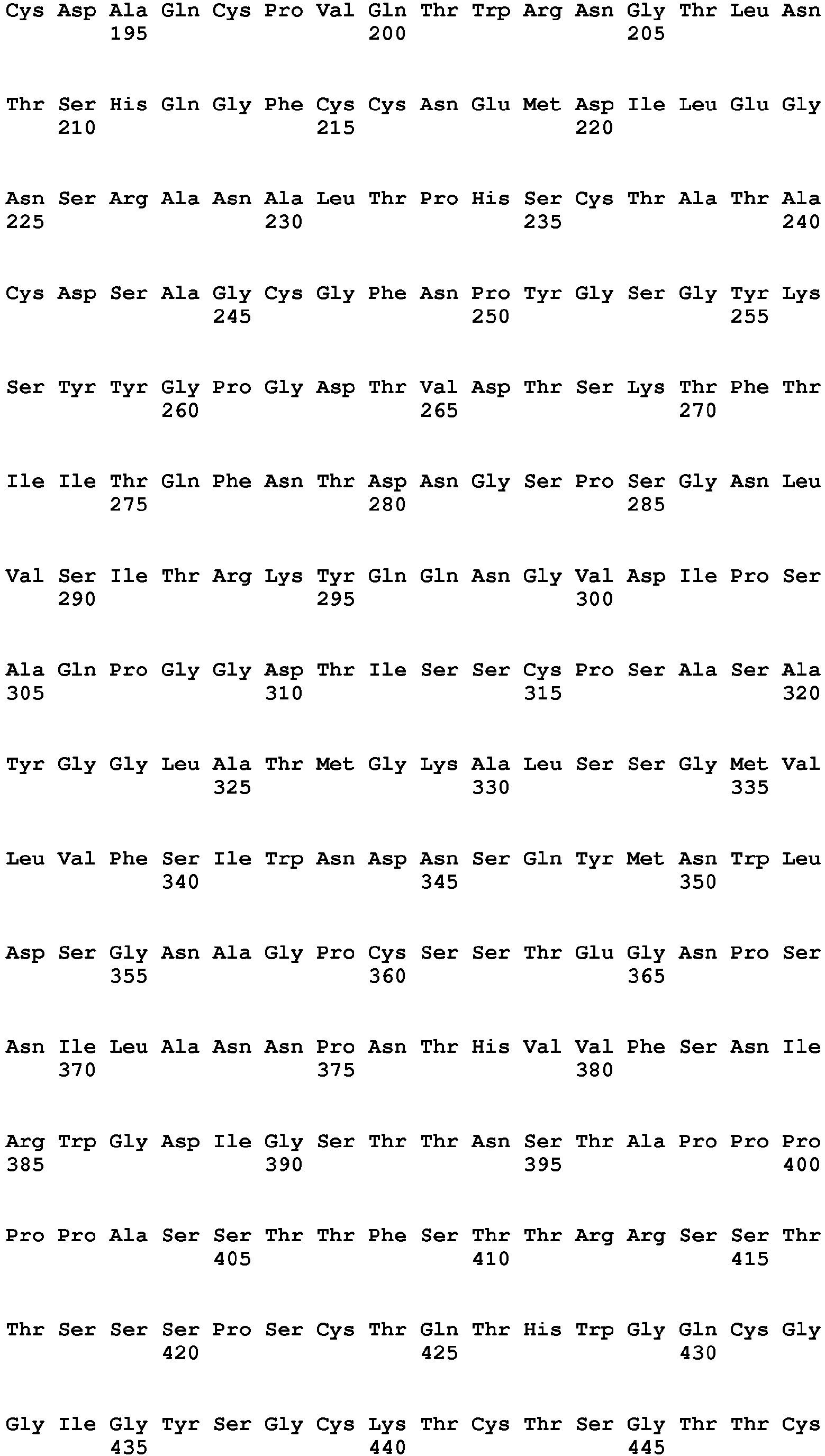 Cys Asp Ala Gln Cys Pro Val Gln Thr Trp Arg Asn Gly Thr Leu Asn
195 200 205

Thr Ser His Gln Gly Phe Cys Cys Asn Glu Met Asp Ile Leu Glu Gly
210 215 220

Asn Ser Arg Ala Asn Ala Leu Thr Pro His Ser Cys Thr Ala Thr Ala
225 230 235 240

Cys Asp Ser Ala Gly Cys Gly Phe Asn Pro Tyr Gly Ser Gly Tyr Lys
245 250 255

Ser Tyr Tyr Gly Pro Gly Asp Thr Val Asp Thr Ser Lys Thr Phe Thr
260 265 270

Ile Ile Thr Gln Phe Asn Thr Asp Asn Gly Ser Pro Ser Gly Asn Leu
275 280 285

Val Ser Ile Thr Arg Lys Tyr Gln Gln Asn Gly Val Asp Ile Pro Ser
290 295 300

Ala Gln Pro Gly Gly Asp Thr Ile Ser Ser Cys Pro Ser Ala Ser Ala
305 310 315 320

Tyr Gly Gly Leu Ala Thr Met Gly Lys Ala Leu Ser Ser Gly Met Val
325 330 335

Leu Val Phe Ser Ile Trp Asn Asp Asn Ser Gln Tyr Met Asn Trp Leu
340 345 350

Asp Ser Gly Asn Ala Gly Pro Cys Ser Ser Thr Glu Gly Asn Pro Ser
355 360 365

Asn Ile Leu Ala Asn Asn Pro Asn Thr His Val Val Phe Ser Asn Ile
370 375 380

Arg Trp Gly Asp Ile Gly Ser Thr Thr Asn Ser Thr Ala Pro Pro Pro
385 390 395 400

Pro Pro Ala Ser Ser Thr Thr Phe Ser Thr Thr Arg Arg Ser Ser Thr
405 410 415

Thr Ser Ser Ser Pro Ser Cys Thr Gln Thr His Trp Gly Gln Cys Gly
420 425 430

Gly Ile Gly Tyr Ser Gly Cys Lys Thr Cys Thr Ser Gly Thr Thr Cys
435 440 445